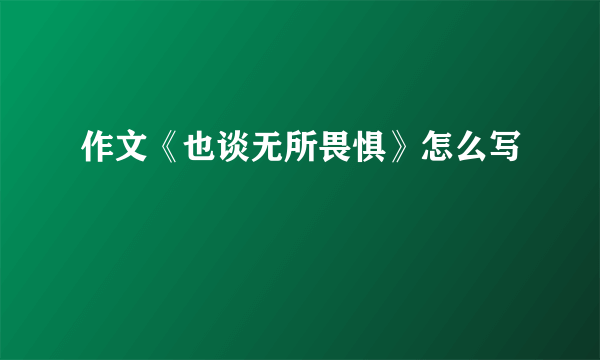 作文《也谈无所畏惧》怎么写